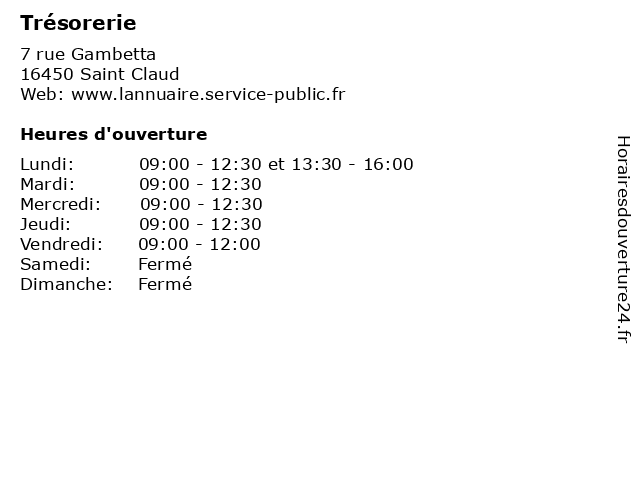 Trésorerie

7 rue Gambetta
16450 Saint Claud
Web: www.lannuaire.service-public.fr

Heures d'ouverture

Lundi: 09:00 - 12:30 et 13:30 - 16:00
Mardi: 09:00 - 12:30
Mercredi: 09:00 - 12:30
Jeudi: 09:00 - 12:30
Vendredi: 09:00 - 12:00
Samedi: Fermé
Dimanche: Fermé

Horairesdouverture24.fr